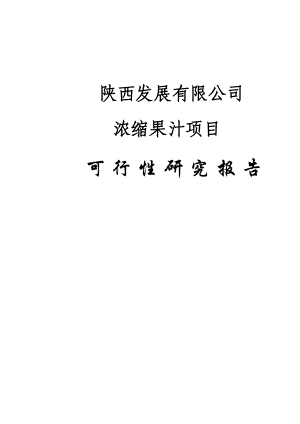 陕西发展有限公司

浓缩果汁项目

可行性研究报告